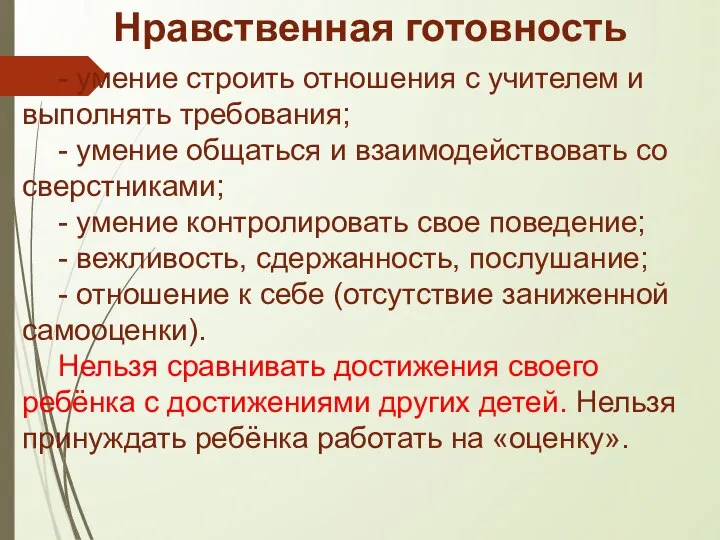 Нравственная готовность

- умение строить отношения с учителем и выполнять требования;
- умение общаться и взаимодействовать со сверстниками;
- умение контролировать свое поведение;
- вежливость, сдержанность, послушание;
- отношение к себе (отсутствие заниженной самооценки).

Нельзя сравнивать достижения своего ребёнка с достижениями других детей. Нельзя принуждать ребёнка работать на «оценку».